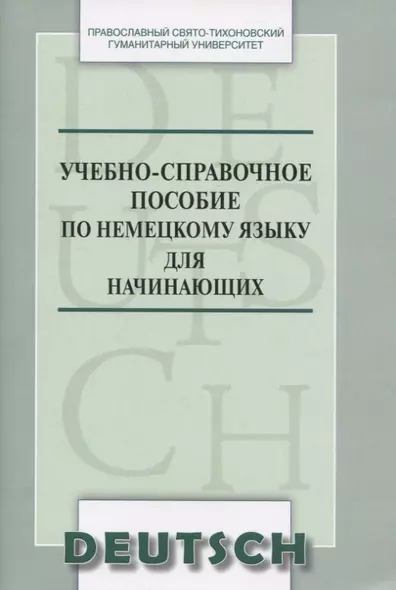 ПРАВОСЛАВНЫЙ СВЯТО-ТИХОНОВСКИЙ
ГУМАНИТАРНЫЙ УНИВЕРСИТЕТ

DEUTSCH

УЧЕБНО-СПРАВОЧНОЕ ПОСОБИЕ ПО НЕМЕЦКОМУ ЯЗЫКУ ДЛЯ НАЧИНАЮЩИХ

DEUTSCH